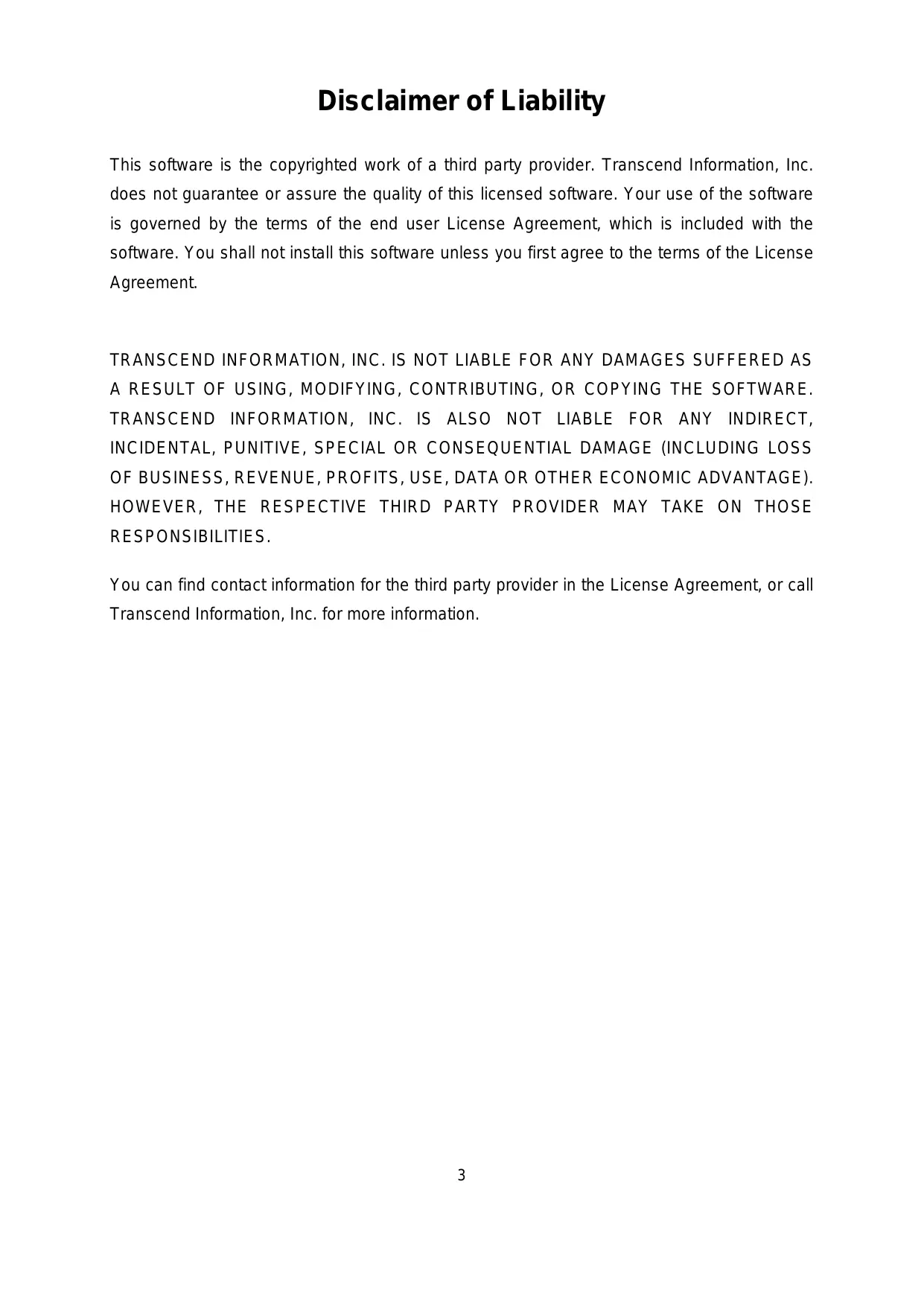 Disclaimer of Liability

This software is the copyrighted work of a third party provider. Transcend Information, Inc. does not guarantee or assure the quality of this licensed software. Your use of the software is governed by the terms of the end user License Agreement, which is included with the software. You shall not install this software unless you first agree to the terms of the License Agreement.

TRANSCEND INFORMATION, INC. IS NOT LIABLE FOR ANY DAMAGES SUFFERED AS A RESULT OF USING, MODIFYING, CONTRIBUTING, OR COPYING THE SOFTWARE. TRANSCEND INFORMATION, INC. IS ALSO NOT LIABLE FOR ANY INDIRECT, INCIDENTAL, PUNITIVE, SPECIAL OR CONSEQUENTIAL DAMAGE (INCLUDING LOSS OF BUSINESS, REVENUE, PROFITS, USE, DATA OR OTHER ECONOMIC ADVANTAGE). HOWEVER, THE RESPECTIVE THIRD PARTY PROVIDER MAY TAKE ON THOSE RESPONSIBILITIES.

You can find contact information for the third party provider in the License Agreement, or call Transcend Information, Inc. for more information.

3